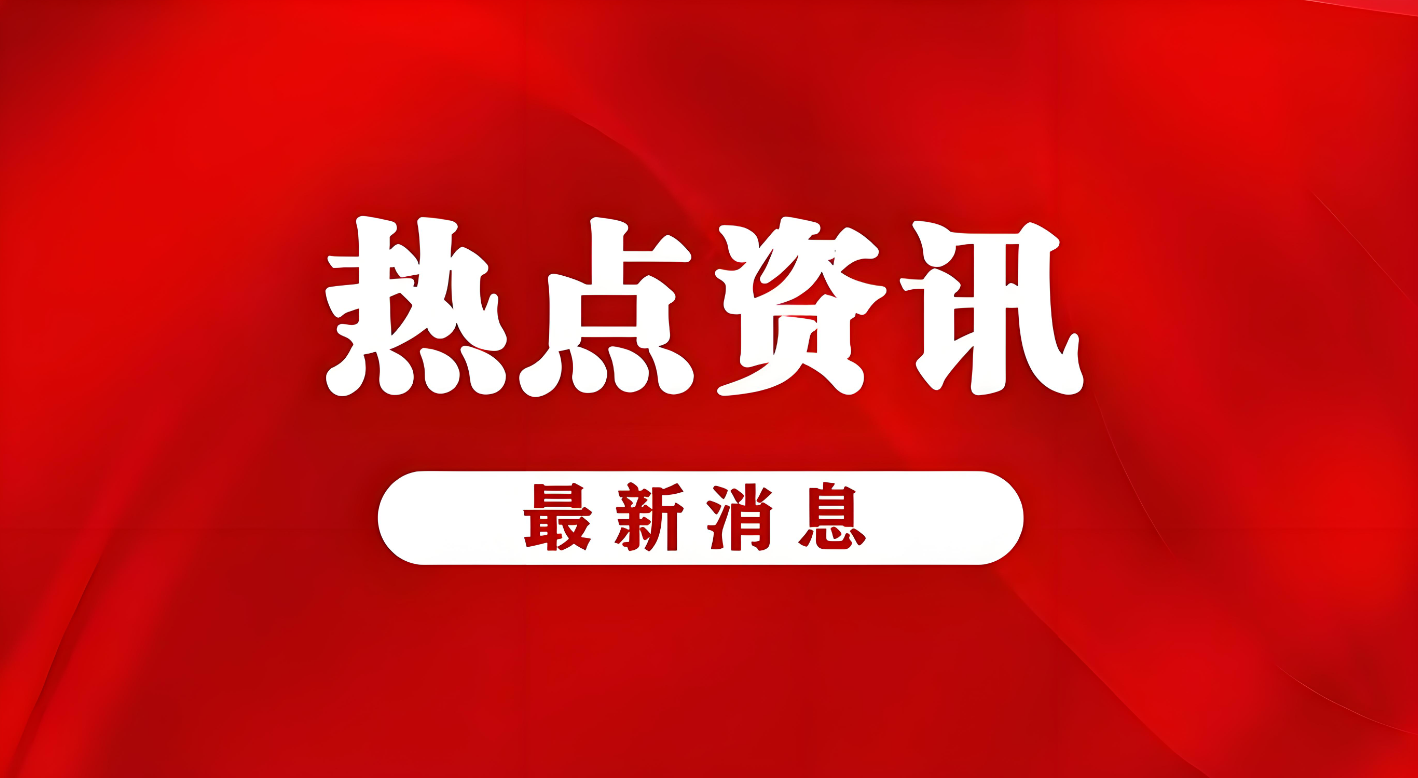 热点资讯

最新消息